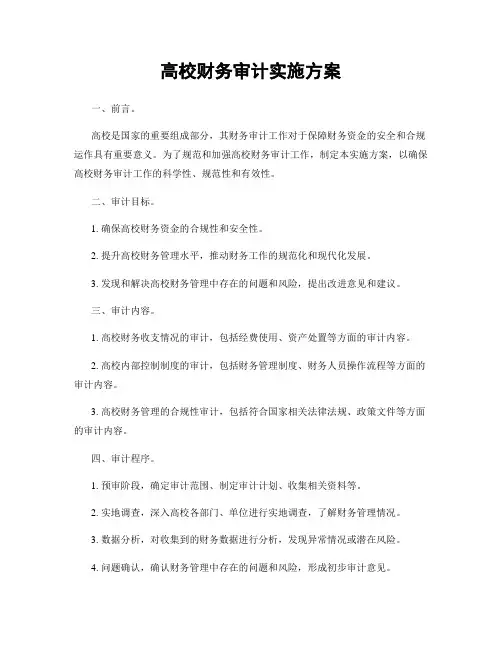 高校财务审计实施方案

一、前言。

高校是国家的重要组成部分，其财务审计工作对于保障财务资金的安全和合规运作具有重要意义。为了规范和加强高校财务审计工作，制定本实施方案，以确保高校财务审计工作的科学性、规范性和有效性。

二、审计目标。

1. 确保高校财务资金的合规性和安全性。

2. 提升高校财务管理水平，推动财务工作的规范化和现代化发展。

3. 发现和解决高校财务管理中存在的问题和风险，提出改进意见和建议。

三、审计内容。

1. 高校财务收支情况的审计，包括经费使用、资产处置等方面的审计内容。

2. 高校内部控制制度的审计，包括财务管理制度、财务人员操作流程等方面的审计内容。

3. 高校财务管理的合规性审计，包括符合国家相关法律法规、政策文件等方面的审计内容。

四、审计程序。

1. 预审阶段，确定审计范围、制定审计计划、收集相关资料等。

2. 实地调查，深入高校各部门、单位进行实地调查，了解财务管理情况。

3. 数据分析，对收集到的财务数据进行分析，发现异常情况或潜在风险。

4. 问题确认，确认财务管理中存在的问题和风险，形成初步审计意见。